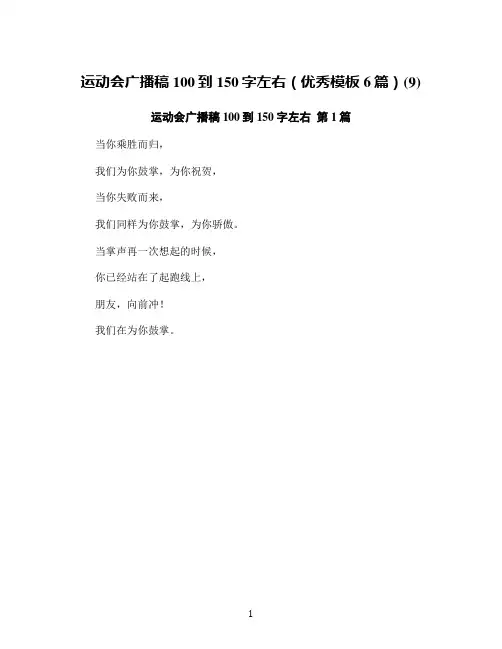 运动会广播稿100到150字左右（优秀模板6篇）(9)

运动会广播稿100到150字左右 第1篇

当你乘胜而归，

我们为你鼓掌，为你祝贺，

当你失败而来，

我们同样为你鼓掌，为你骄傲。

当掌声再一次想起的时候，

你已经站在了起跑线上，

朋友，向前冲！

我们在为你鼓掌。

1